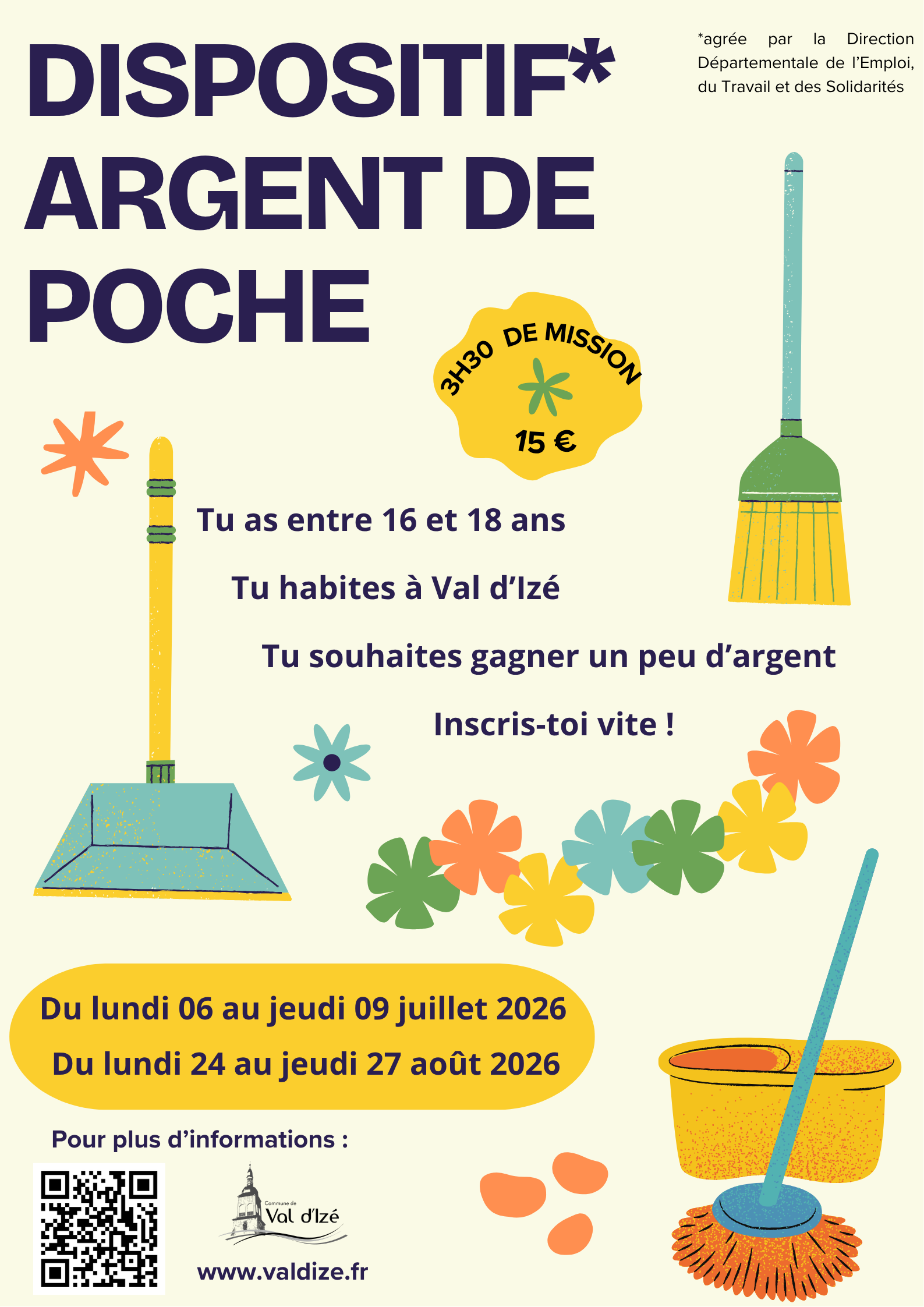 DISPOSITIF* ARGENT DE POCHE

*agrée par la Direction Départementale de l'Emploi, du Travail et des Solidarités

3H30 DE MISSION
15 €

Tu as entre 16 et 18 ans

Tu habites à Val d'Izé

Tu souhaites gagner un peu d'argent

Inscris-toi vite !

Du lundi 06 au jeudi 09 juillet 2026
Du lundi 24 au jeudi 27 août 2026

Pour plus d'informations :

Commune de
Val d'Izé

www.valdize.fr